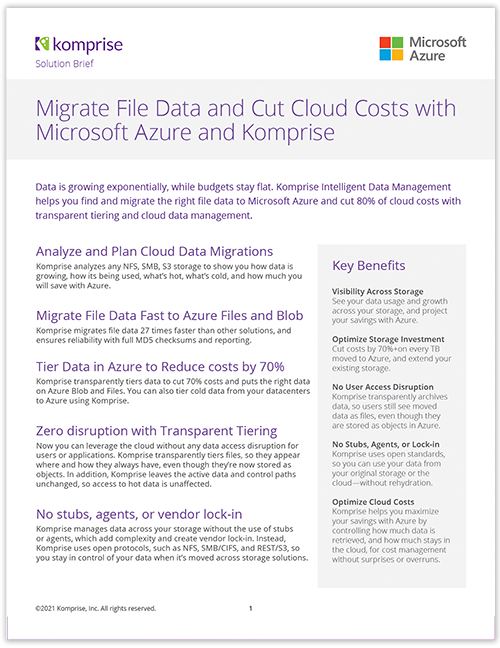 komprise
Solution Brief

Microsoft Azure

Migrate File Data and Cut Cloud Costs with Microsoft Azure and Komprise

Data is growing exponentially, while budgets stay flat. Komprise Intelligent Data Management helps you find and migrate the right file data to Microsoft Azure and cut 80% of cloud costs with transparent tiering and cloud data management.

Analyze and Plan Cloud Data Migrations
Komprise analyzes any NFS, SMB, S3 storage to show you how data is growing, how its being used, what's hot, what's cold, and how much you will save with Azure.

Migrate File Data Fast to Azure Files and Blob
Komprise migrates file data 27 times faster than other solutions, and ensures reliability with full MD5 checksums and reporting.

Tier Data in Azure to Reduce costs by 70%
Komprise transparently tiers data to cut 70% costs and puts the right data on Azure Blob and Files. You can also tier cold data from your datacenters to Azure using Komprise.

Zero disruption with Transparent Tiering
Now you can leverage the cloud without any data access disruption for users or applications. Komprise transparently tiers files, so they appear where and how they always have, even though they're now stored as objects. In addition, Komprise leaves the active data and control paths unchanged, so access to hot data is unaffected.

No stubs, agents, or vendor lock-in
Komprise manages data across your storage without the use of stubs or agents, which add complexity and create vendor lock-in. Instead, Komprise uses open protocols, such as NFS, SMB/CIFS, and REST/S3, so you stay in control of your data when it's moved across storage solutions.

Key Benefits

Visibility Across Storage
See your data usage and growth across your storage, and project your savings with Azure.

Optimize Storage Investment
Cut costs by 70%+on every TB moved to Azure, and extend your existing storage.

No User Access Disruption
Komprise transparently archives data, so users still see moved data as files, even though they are stored as objects in Azure.

No Stubs, Agents, or Lock-in
Komprise uses open standards, so you can use your data from your original storage or the cloud—without rehydration.

Optimize Cloud Costs
Komprise helps you maximize your savings with Azure by controlling how much data is retrieved, and how much stays in the cloud, for cost management without surprises or overruns.

©2021 Komprise, Inc. All rights reserved.
1